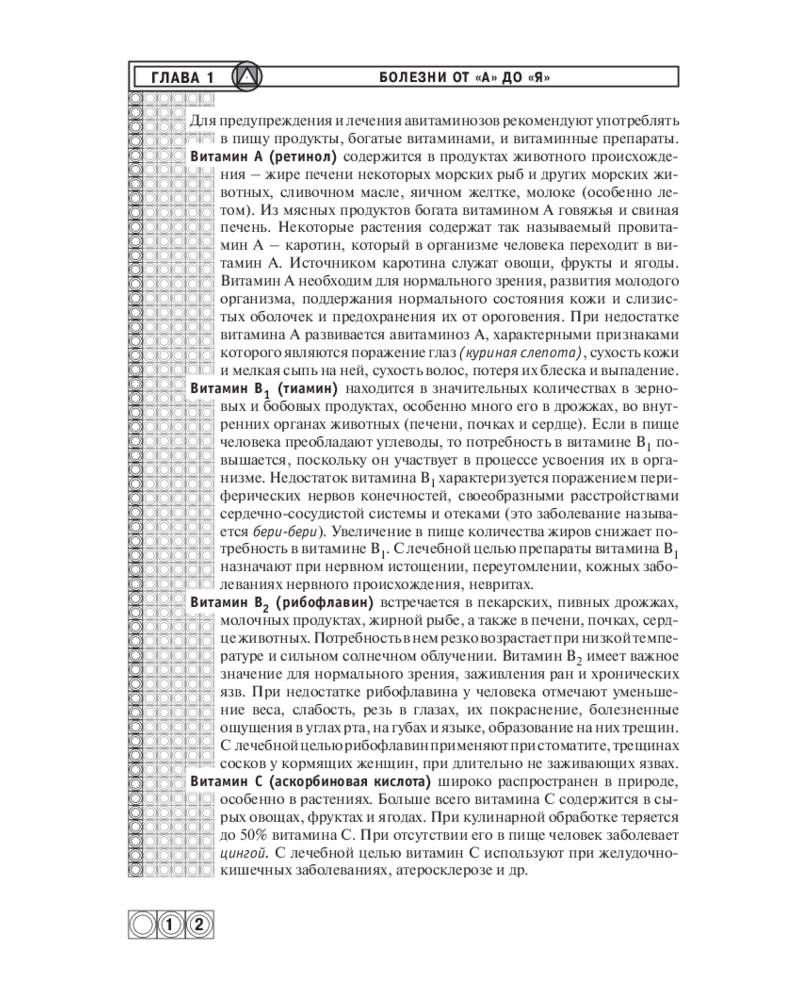 ГЛАВА 1 БОЛЕЗНИ ОТ «А» ДО «Я»

Для предупреждения и лечения авитаминозов рекомендуют употреблять в пищу продукты, богатые витаминами, и витаминные препараты.

Витамин А (ретинол) содержится в продуктах животного происхождения – жире печени некоторых морских рыб и других морских животных, сливочном масле, яичном желтке, молоке (особенно летом). Из мясных продуктов богата витамином А говяжья и свиная печень. Некоторые растения содержат так называемый провитамин А – каротин, который в организме человека переходит в витамин А. Источником каротина служат овощи, фрукты и ягоды. Витамин А необходим для нормального зрения, развития молодого организма, поддержания нормального состояния кожи и слизистых оболочек и предохранения их от ороговения. При недостатке витамина А развивается авитаминоз А, характерными признаками которого являются поражение глаз (куриная слепота), сухость кожи и мелкая сыпь на ней, сухость волос, потеря их блеска и выпадение.

Витамин $B_1$ (тиамин) находится в значительных количествах в зерновых и бобовых продуктах, особенно много его в дрожжах, во внутренних органах животных (печени, почках и сердце). Если в пище человека преобладают углеводы, то потребность в витамине $B_1$ повышается, поскольку он участвует в процессе усвоения их в организме. Недостаток витамина $B_1$ характеризуется поражением периферических нервов конечностей, своеобразными расстройствами сердечно-сосудистой системы и отеками (это заболевание называется бери-бери). Увеличение в пище количества жиров снижает потребность в витамине $B_1$. С лечебной целью препараты витамина $B_1$ назначают при нервном истощении, переутомлении, кожных заболеваниях нервного происхождения, невритах.

Витамин $B_2$ (рибофлавин) встречается в пекарских, пивных дрожжах, молочных продуктах, жирной рыбе, а также в печени, почках, сердце животных. Потребность в нем резко возрастает при низкой температуре и сильном солнечном облучении. Витамин $B_2$ имеет важное значение для нормального зрения, заживления ран и хронических язв. При недостатке рибофлавина у человека отмечают уменьшение веса, слабость, резь в глазах, их покраснение, болезненные ощущения в углах рта, на губах и языке, образование на них трещин. С лечебной целью рибофлавин применяют при стоматите, трещинах сосков у кормящих женщин, при длительно не заживающих язвах.

Витамин С (аскорбиновая кислота) широко распространен в природе, особенно в растениях. Больше всего витамина С содержится в сырых овощах, фруктах и ягодах. При кулинарной обработке теряется до 50% витамина С. При отсутствии его в пище человек заболевает цингой. С лечебной целью витамин С используют при желудочно-кишечных заболеваниях, атеросклерозе и др.

12